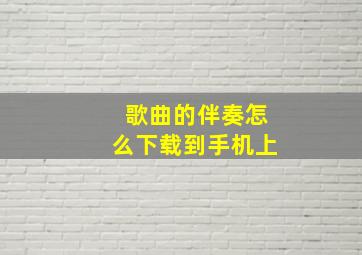 歌曲的伴奏怎么下载到手机上